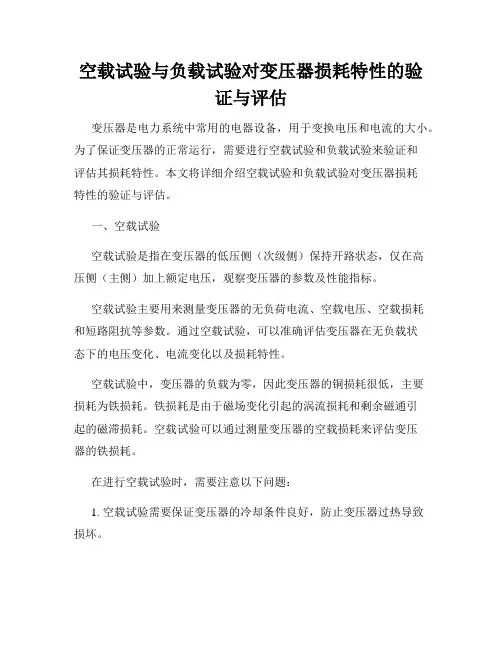 空载试验与负载试验对变压器损耗特性的验证与评估

变压器是电力系统中常用的电器设备，用于变换电压和电流的大小。为了保证变压器的正常运行，需要进行空载试验和负载试验来验证和评估其损耗特性。本文将详细介绍空载试验和负载试验对变压器损耗特性的验证与评估。

一、空载试验

空载试验是指在变压器的低压侧（次级侧）保持开路状态，仅在高压侧（主侧）加上额定电压，观察变压器的参数及性能指标。

空载试验主要用来测量变压器的无负荷电流、空载电压、空载损耗和短路阻抗等参数。通过空载试验，可以准确评估变压器在无负载状态下的电压变化、电流变化以及损耗特性。

空载试验中，变压器的负载为零，因此变压器的铜损耗很低，主要损耗为铁损耗。铁损耗是由于磁场变化引起的涡流损耗和剩余磁通引起的磁滞损耗。空载试验可以通过测量变压器的空载损耗来评估变压器的铁损耗。

在进行空载试验时，需要注意以下问题：

1. 空载试验需要保证变压器的冷却条件良好，防止变压器过热导致损坏。